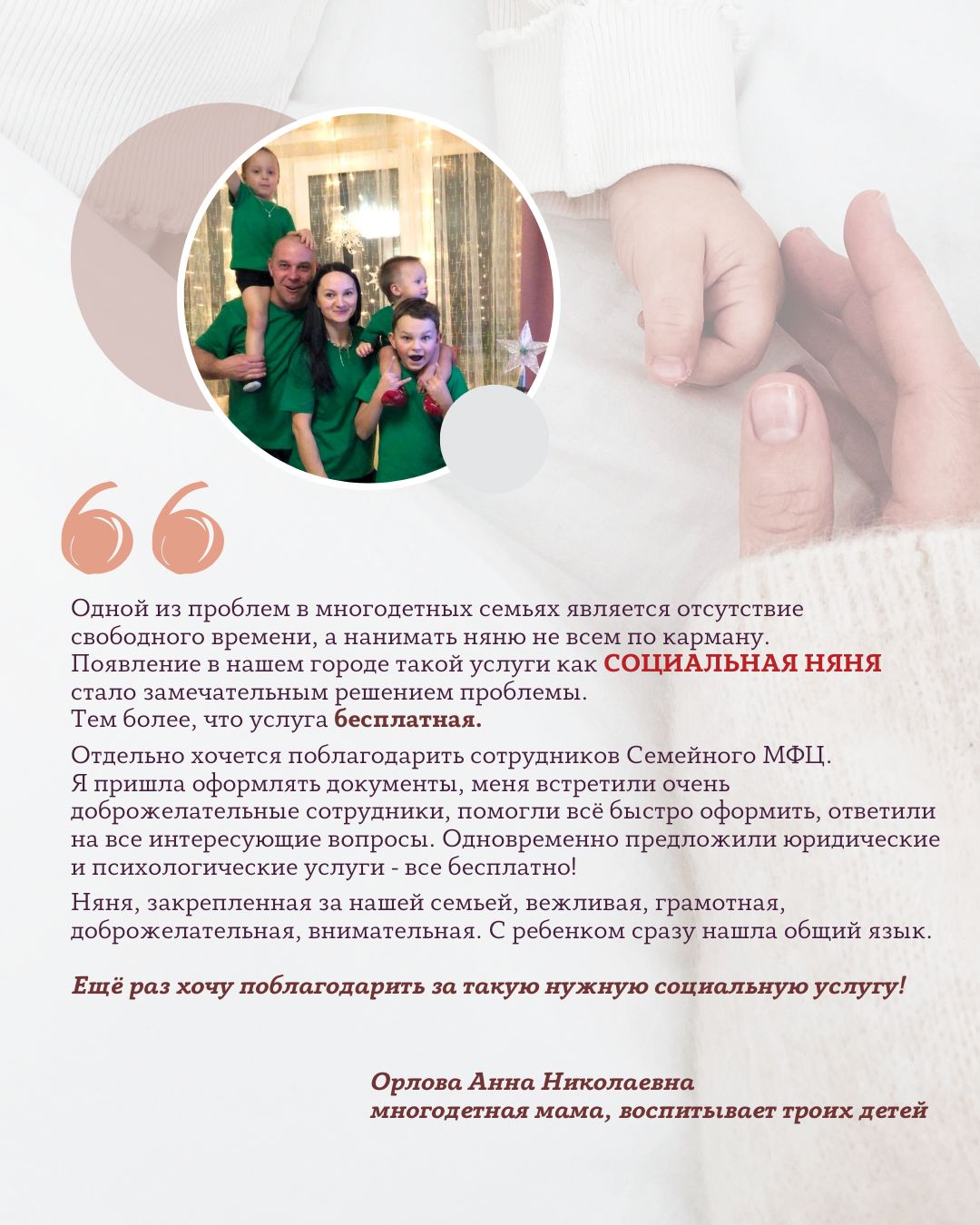 Одной из проблем в многодетных семьях является отсутствие свободного времени, а нанимать няню не всем по карману.
Появление в нашем городе такой услуги как СОЦИАЛЬНАЯ НЯНЯ стало замечательным решением проблемы.
Тем более, что услуга бесплатная.

Отдельно хочется поблагодарить сотрудников Семейного МФЦ.
Я пришла оформлять документы, меня встретили очень доброжелательные сотрудники, помогли всё быстро оформить, ответили на все интересующие вопросы. Одновременно предложили юридические и психологические услуги - все бесплатно!

Няня, закрепленная за нашей семьей, вежливая, грамотная, доброжелательная, внимательная. С ребенком сразу нашла общий язык.

Ещё раз хочу поблагодарить за такую нужную социальную услугу!

Орлова Анна Николаевна
многодетная мама, воспитывает троих детей